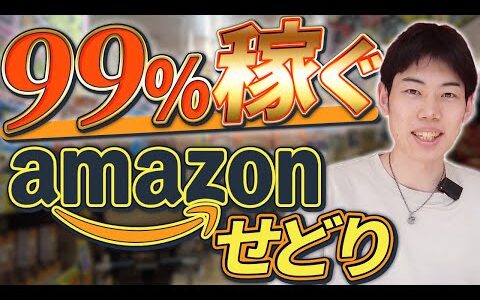 99%稼ぐ
amazon
せどり